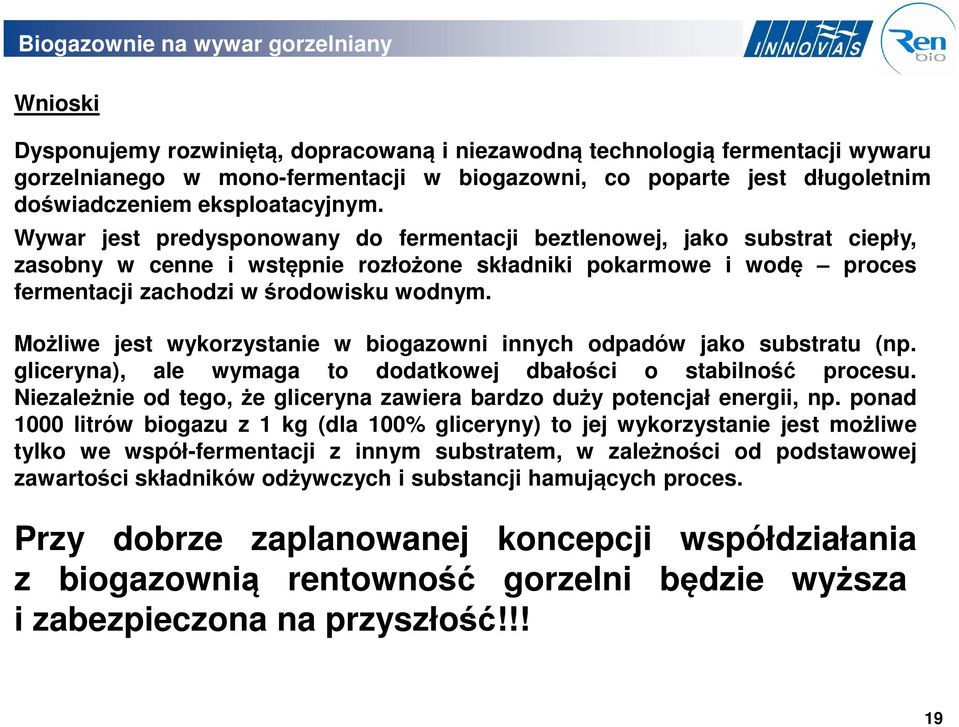 Biogazownie na wywar gorzelniany

INNOVAS

Ren bio

Wnioski

Dysponujemy rozwiniętą, dopracowaną i niezawodną technologią fermentacji wywaru gorzelnianego w mono-fermentacji w biogazowni, co poparte jest długoletnim doświadczeniem eksploatacyjnym.

Wywar jest predysponowany do fermentacji beztlenowej, jako substrat ciepły, zasobny w cenne i wstępnie rozłożone składniki pokarmowe i wodę – proces fermentacji zachodzi w środowisku wodnym.

Możliwe jest wykorzystanie w biogazowni innych odpadów jako substratu (np. gliceryna), ale wymaga to dodatkowej dbałości o stabilność procesu. Niezależnie od tego, że gliceryna zawiera bardzo duży potencjał energii, np. ponad 1000 litrów biogazu z 1 kg (dla 100% gliceryny) to jej wykorzystanie jest możliwe tylko we współ-fermentacji z innym substratem, w zależności od podstawowej zawartości składników odżywczych i substancji hamujących proces.

Przy dobrze zaplanowanej koncepcji współdziałania z biogazownią rentowność gorzelni będzie wyższa i zabezpieczona na przyszłość!!!

19